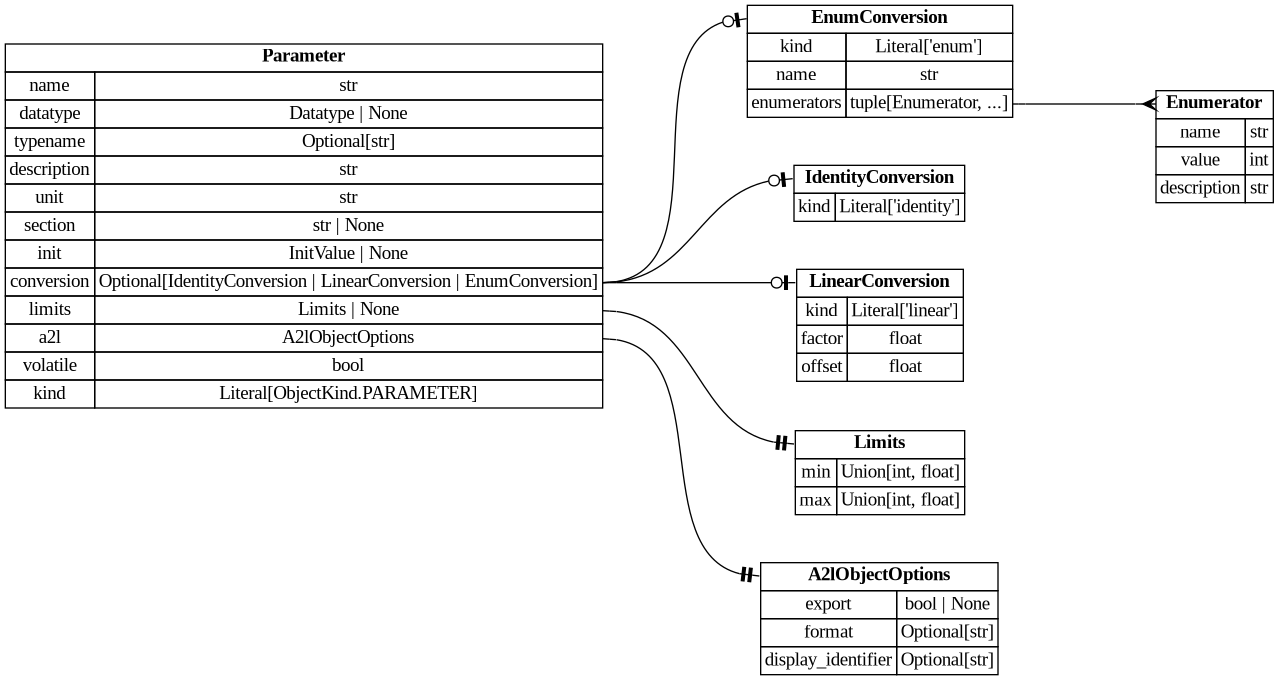 | Parameter | |
|---|---|
| name | str |
| datatype | Datatype \| None |
| typename | Optional[str] |
| description | str |
| unit | str |
| section | str \| None |
| init | InitValue \| None |
| conversion | Optional[IdentityConversion \| LinearConversion \| EnumConversion] |
| limits | Limits \| None |
| a2l | A2lObjectOptions |
| volatile | bool |
| kind | Literal[ObjectKind.PARAMETER] |

| EnumConversion | |
|---|---|
| kind | Literal['enum'] |
| name | str |
| enumerators | tuple[Enumerator, ...] |

| Enumerator | |
|---|---|
| name | str |
| value | int |
| description | str |

| IdentityConversion | |
|---|---|
| kind | Literal['identity'] |

| LinearConversion | |
|---|---|
| kind | Literal['linear'] |
| factor | float |
| offset | float |

| Limits | |
|---|---|
| min | Union[int, float] |
| max | Union[int, float] |

| A2lObjectOptions | |
|---|---|
| export | bool \| None |
| format | Optional[str] |
| display_identifier | Optional[str] |